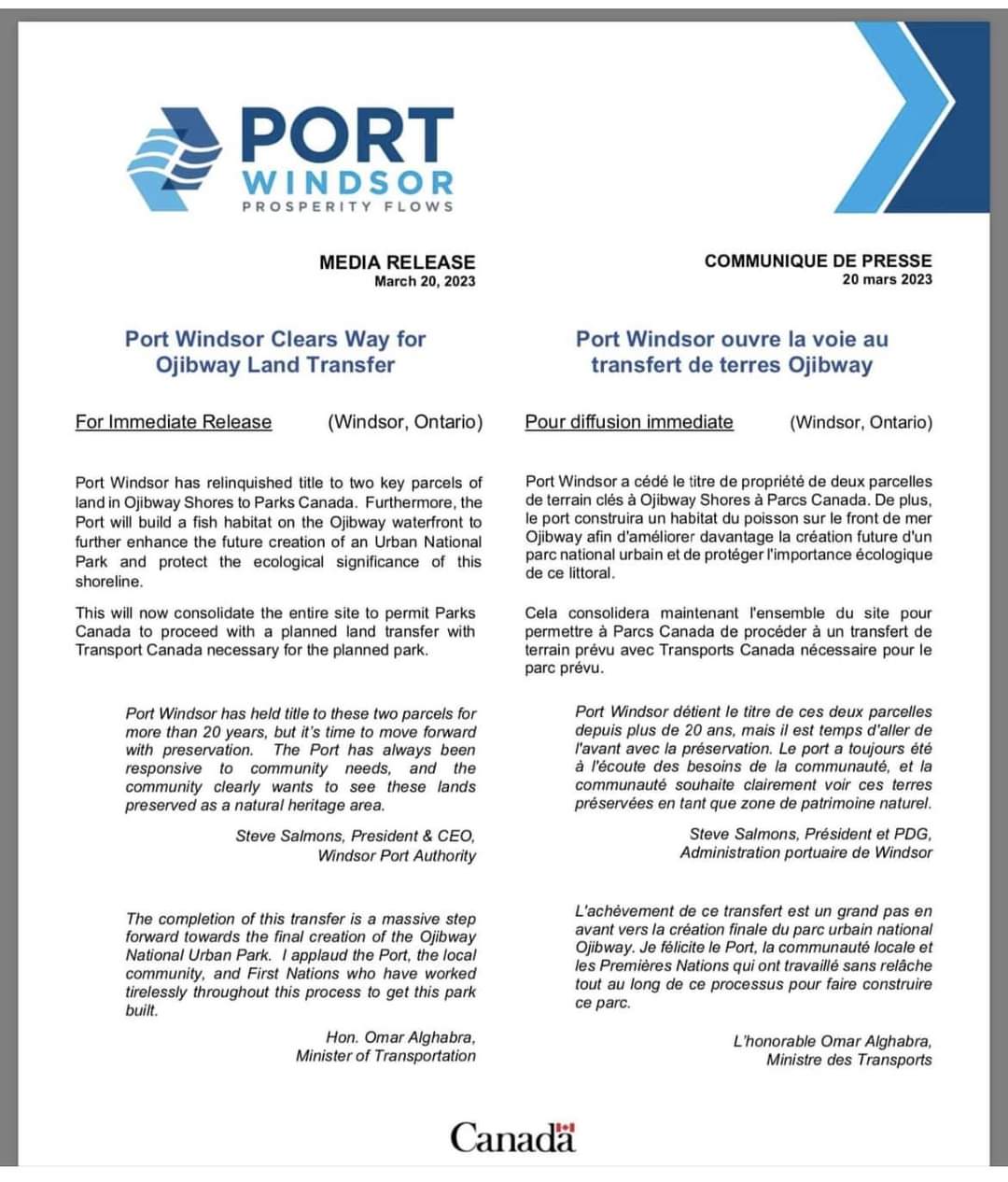 PORT
WINDSOR
PROSPERITY FLOWS

MEDIA RELEASE
March 20, 2023

Port Windsor Clears Way for Ojibway Land Transfer

For Immediate Release (Windsor, Ontario)

Port Windsor has relinquished title to two key parcels of land in Ojibway Shores to Parks Canada. Furthermore, the Port will build a fish habitat on the Ojibway waterfront to further enhance the future creation of an Urban National Park and protect the ecological significance of this shoreline.

This will now consolidate the entire site to permit Parks Canada to proceed with a planned land transfer with Transport Canada necessary for the planned park.

Port Windsor has held title to these two parcels for more than 20 years, but it's time to move forward with preservation. The Port has always been responsive to community needs, and the community clearly wants to see these lands preserved as a natural heritage area.

Steve Salmons, President & CEO, Windsor Port Authority

The completion of this transfer is a massive step forward towards the final creation of the Ojibway National Urban Park. I applaud the Port, the local community, and First Nations who have worked tirelessly throughout this process to get this park built.

Hon. Omar Alghabra, Minister of Transportation

COMMUNIQUE DE PRESSE
20 mars 2023

Port Windsor ouvre la voie au transfert de terres Ojibway

Pour diffusion immediate (Windsor, Ontario)

Port Windsor a cédé le titre de propriété de deux parcelles de terrain clés à Ojibway Shores à Parcs Canada. De plus, le port construira un habitat du poisson sur le front de mer Ojibway afin d'améliorer davantage la création future d'un parc national urbain et de protéger l'importance écologique de ce littoral.

Cela consolidera maintenant l'ensemble du site pour permettre à Parcs Canada de procéder à un transfert de terrain prévu avec Transports Canada nécessaire pour le parc prévu.

Port Windsor détient le titre de ces deux parcelles depuis plus de 20 ans, mais il est temps d'aller de l'avant avec la préservation. Le port a toujours été à l'écoute des besoins de la communauté, et la communauté souhaite clairement voir ces terres préservées en tant que zone de patrimoine naturel.

Steve Salmons, Président et PDG, Administration portuaire de Windsor

L'achèvement de ce transfert est un grand pas en avant vers la création finale du parc urbain national Ojibway. Je félicite le Port, la communauté locale et les Premières Nations qui ont travaillé sans relâche tout au long de ce processus pour faire construire ce parc.

L'honorable Omar Alghabra, Ministre des Transports

Canada